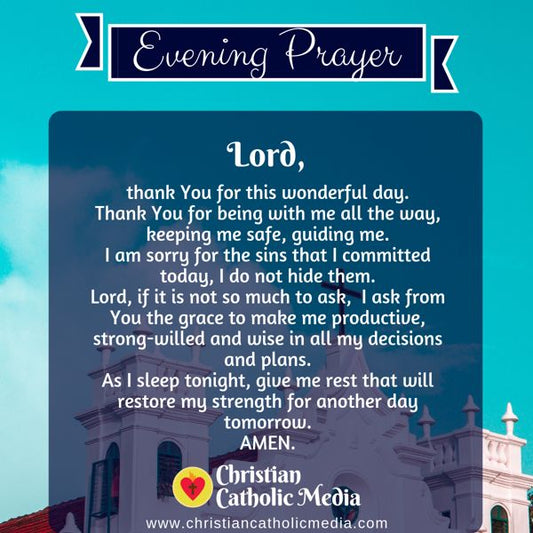 Evening Prayer

Lord,

thank You for this wonderful day.
Thank You for being with me all the way,
keeping me safe, guiding me.
I am sorry for the sins that I committed
today, I do not hide them.
Lord, if it is not so much to ask, I ask from
You the grace to make me productive,
strong-willed and wise in all my decisions
and plans.
As I sleep tonight, give me rest that will
restore my strength for another day
tomorrow.
AMEN.

Christian
Catholic Media

www.christiancatholicmedia.com